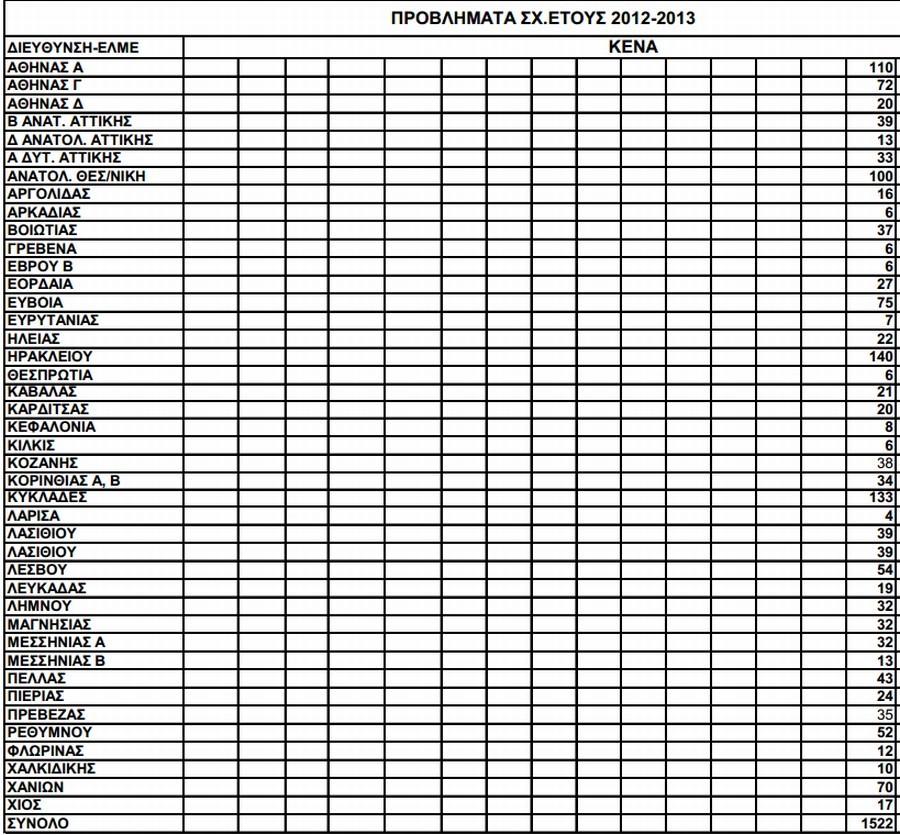 ΠΡΟΒΛΗΜΑΤΑ ΣΧ.ΕΤΟΥΣ 2012-2013

| ΔΙΕΥΘΥΝΣΗ-ΕΛΜΕ | ΚΕΝΑ |
|---|---|
| ΑΘΗΝΑΣ Α | 110 |
| ΑΘΗΝΑΣ Γ | 72 |
| ΑΘΗΝΑΣ Δ | 20 |
| Β ΑΝΑΤ. ΑΤΤΙΚΗΣ | 39 |
| Δ ΑΝΑΤΟΛ. ΑΤΤΙΚΗΣ | 13 |
| Α ΔΥΤ. ΑΤΤΙΚΗΣ | 33 |
| ΑΝΑΤΟΛ. ΘΕΣ/ΝΙΚΗ | 100 |
| ΑΡΓΟΛΙΔΑΣ | 16 |
| ΑΡΚΑΔΙΑΣ | 6 |
| ΒΟΙΩΤΙΑΣ | 37 |
| ΓΡΕΒΕΝΑ | 6 |
| ΕΒΡΟΥ Β | 6 |
| ΕΟΡΔΑΙΑ | 27 |
| ΕΥΒΟΙΑ | 75 |
| ΕΥΡΥΤΑΝΙΑΣ | 7 |
| ΗΛΕΙΑΣ | 22 |
| ΗΡΑΚΛΕΙΟΥ | 140 |
| ΘΕΣΠΡΩΤΙΑ | 6 |
| ΚΑΒΑΛΑΣ | 21 |
| ΚΑΡΔΙΤΣΑΣ | 20 |
| ΚΕΦΑΛΟΝΙΑ | 8 |
| ΚΙΛΚΙΣ | 6 |
| ΚΟΖΑΝΗΣ | 38 |
| ΚΟΡΙΝΘΙΑΣ Α, Β | 34 |
| ΚΥΚΛΑΔΕΣ | 133 |
| ΛΑΡΙΣΑ | 4 |
| ΛΑΣΙΘΙΟΥ | 39 |
| ΛΑΣΙΘΙΟΥ | 39 |
| ΛΕΣΒΟΥ | 54 |
| ΛΕΥΚΑΔΑΣ | 19 |
| ΛΗΜΝΟΥ | 32 |
| ΜΑΓΝΗΣΙΑΣ | 32 |
| ΜΕΣΣΗΝΙΑΣ Α | 32 |
| ΜΕΣΣΗΝΙΑΣ Β | 13 |
| ΠΕΛΛΑΣ | 43 |
| ΠΙΕΡΙΑΣ | 24 |
| ΠΡΕΒΕΖΑΣ | 35 |
| ΡΕΘΥΜΝΟΥ | 52 |
| ΦΛΩΡΙΝΑΣ | 12 |
| ΧΑΛΚΙΔΙΚΗΣ | 10 |
| ΧΑΝΙΩΝ | 70 |
| ΧΙΟΣ | 17 |
| ΣΥΝΟΛΟ | 1522 |